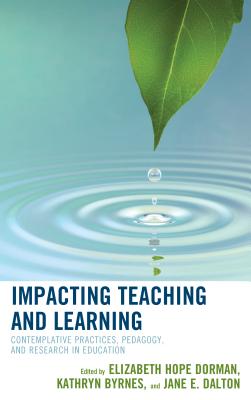 IMPACTING TEACHING AND LEARNING

CONTEMPLATIVE PRACTICES, PEDAGOGY, AND RESEARCH IN EDUCATION

Edited by ELIZABETH HOPE DORMAN, KATHRYN BYRNES, and JANE E. DALTON